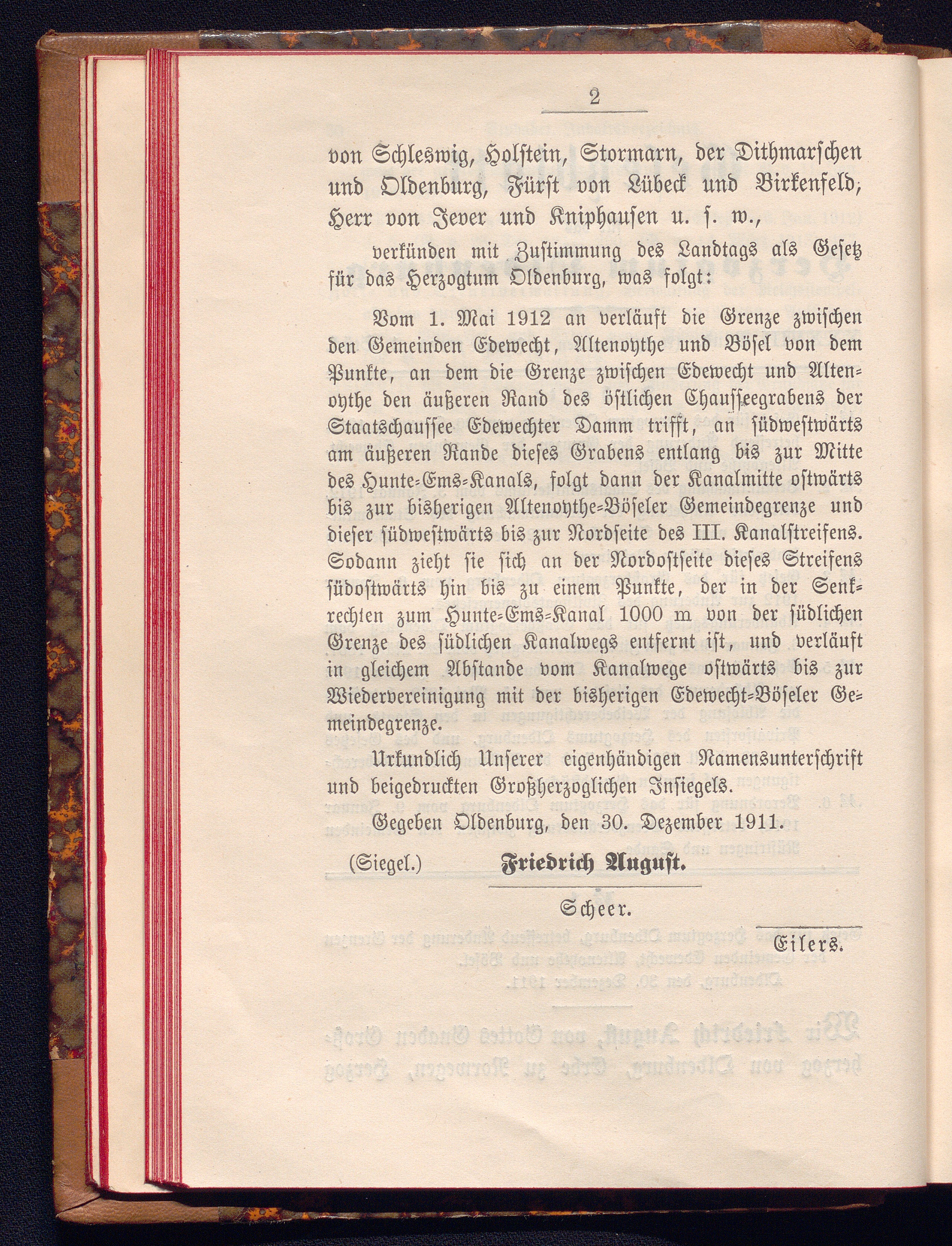 2

von Schleswig, Holstein, Stormarn, der Dithmarschen und Oldenburg, Fürst von Lübeck und Birkenfeld, Herr von Jever und Kniphausen u. s. w.,

verkünden mit Zustimmung des Landtags als Gesetz für das Herzogtum Oldenburg, was folgt:

Vom 1. Mai 1912 an verläuft die Grenze zwischen den Gemeinden Edewecht, Altenoythe und Bösel von dem Punkte, an dem die Grenze zwischen Edewecht und Altenoythe den äußeren Rand des östlichen Chausseegrabens der Staatschaussee Edewechter Damm trifft, an südwestwärts am äußeren Rande dieses Grabens entlang bis zur Mitte des Hunte-Ems-Kanals, folgt dann der Kanalmitte ostwärts bis zur bisherigen Altenoythe-Böseler Gemeindegrenze und dieser südwestwärts bis zur Nordseite des III. Kanalstreifens. Sodann zieht sie sich an der Nordostseite dieses Streifens südostwärts hin bis zu einem Punkte, der in der Senkrechten zum Hunte-Ems-Kanal 1000 m von der südlichen Grenze des südlichen Kanalwegs entfernt ist, und verläuft in gleichem Abstande vom Kanalwege ostwärts bis zur Wiedervereinigung mit der bisherigen Edewecht-Böseler Gemeindegrenze.

Urkundlich Unserer eigenhändigen Namensunterschrift und beigedruckten Großherzoglichen Insiegels.

Gegeben Oldenburg, den 30. Dezember 1911.

(Siegel.) Friedrich August.

Scheer.

Eilers.